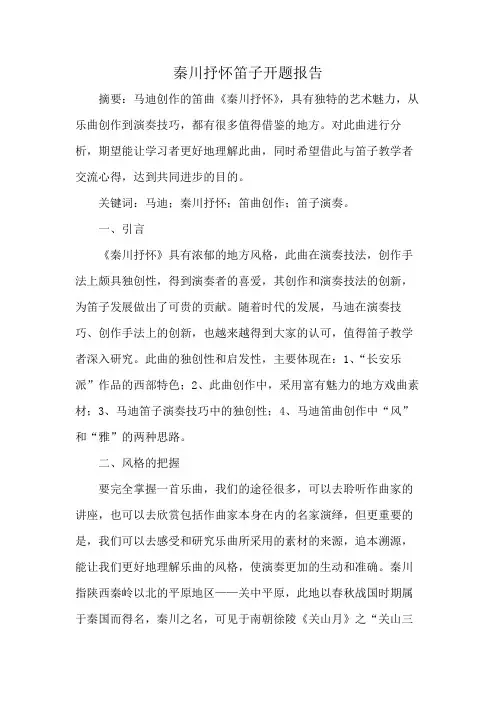 秦川抒怀笛子开题报告

摘要：马迪创作的笛曲《秦川抒怀》，具有独特的艺术魅力，从乐曲创作到演奏技巧，都有很多值得借鉴的地方。对此曲进行分析，期望能让学习者更好地理解此曲，同时希望借此与笛子教学者交流心得，达到共同进步的目的。

关键词：马迪；秦川抒怀；笛曲创作；笛子演奏。

一、引言

《秦川抒怀》具有浓郁的地方风格，此曲在演奏技法，创作手法上颇具独创性，得到演奏者的喜爱，其创作和演奏技法的创新，为笛子发展做出了可贵的贡献。随着时代的发展，马迪在演奏技巧、创作手法上的创新，也越来越得到大家的认可，值得笛子教学者深入研究。此曲的独创性和启发性，主要体现在：1、“长安乐派”作品的西部特色；2、此曲创作中，采用富有魅力的地方戏曲素材；3、马迪笛子演奏技巧中的独创性；4、马迪笛曲创作中“风”和“雅”的两种思路。

二、风格的把握

要完全掌握一首乐曲，我们的途径很多，可以去聆听作曲家的讲座，也可以去欣赏包括作曲家本身在内的名家演绎，但更重要的是，我们可以去感受和研究乐曲所采用的素材的来源，追本溯源，能让我们更好地理解乐曲的风格，使演奏更加的生动和准确。秦川指陕西秦岭以北的平原地区——关中平原，此地以春秋战国时期属于秦国而得名，秦川之名，可见于南朝徐陵《关山月》之“关山三